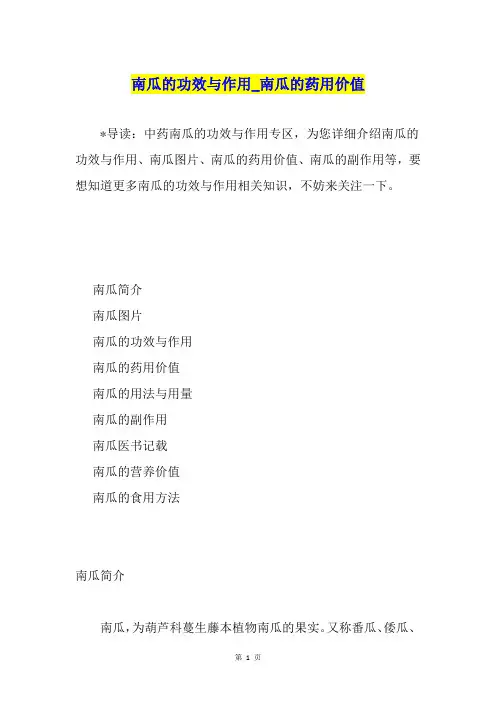 南瓜的功效与作用_南瓜的药用价值

*导读：中药南瓜的功效与作用专区，为您详细介绍南瓜的功效与作用、南瓜图片、南瓜的药用价值、南瓜的副作用等，要想知道更多南瓜的功效与作用相关知识，不妨来关注一下。

南瓜简介

南瓜图片

南瓜的功效与作用

南瓜的药用价值

南瓜的用法与用量

南瓜的副作用

南瓜医书记载

南瓜的营养价值

南瓜的食用方法

南瓜简介

南瓜，为葫芦科蔓生藤本植物南瓜的果实。又称番瓜、倭瓜、

第 1 页